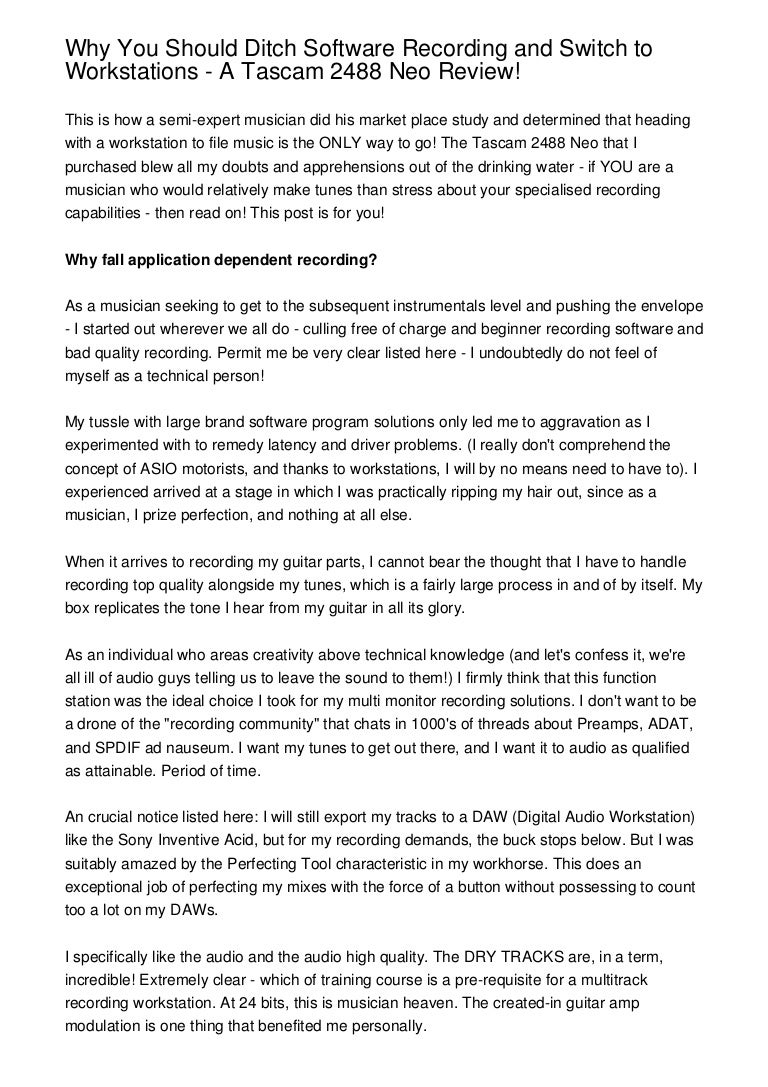 Why You Should Ditch Software Recording and Switch to Workstations - A Tascam 2488 Neo Review!

This is how a semi-expert musician did his market place study and determined that heading with a workstation to file music is the ONLY way to go! The Tascam 2488 Neo that I purchased blew all my doubts and apprehensions out of the drinking water - if YOU are a musician who would relatively make tunes than stress about your specialised recording capabilities - then read on! This post is for you!

Why fall application dependent recording?

As a musician seeking to get to the subsequent instrumentals level and pushing the envelope - I started out wherever we all do - culling free of charge and beginner recording software and bad quality recording. Permit me be very clear listed here - I undoubtedly do not feel of myself as a technical person!

My tussle with large brand software program solutions only led me to aggravation as I experimented with to remedy latency and driver problems. (I really don't comprehend the concept of ASIO motorists, and thanks to workstations, I will by no means need to have to). I experienced arrived at a stage in which I was practically ripping my hair out, since as a musician, I prize perfection, and nothing at all else.

When it arrives to recording my guitar parts, I cannot bear the thought that I have to handle recording top quality alongside my tunes, which is a fairly large process in and of by itself. My box replicates the tone I hear from my guitar in all its glory.

As an individual who areas creativity above technical knowledge (and let's confess it, we're all ill of audio guys telling us to leave the sound to them!) I firmly think that this function station was the ideal choice I took for my multi monitor recording solutions. I don't want to be a drone of the "recording community" that chats in 1000's of threads about Preamps, ADAT, and SPDIF ad nauseum. I want my tunes to get out there, and I want it to audio as qualified as attainable. Period of time.

An crucial notice listed here: I will still export my tracks to a DAW (Digital Audio Workstation) like the Sony Inventive Acid, but for my recording demands, the buck stops below. But I was suitably amazed by the Perfecting Tool characteristic in my workhorse. This does an exceptional job of perfecting my mixes with the force of a button without possessing to count too a lot on my DAWs.

I specifically like the audio and the audio high quality. The DRY TRACKS are, in a term, incredible! Extremely clear - which of training course is a pre-requisite for a multitrack recording workstation. At 24 bits, this is musician heaven. The created-in guitar amp modulation is one thing that benefited me personally.